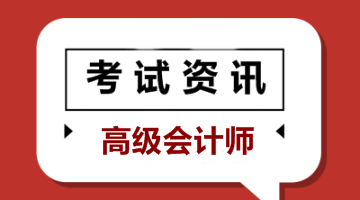 考试资讯

高级会计师